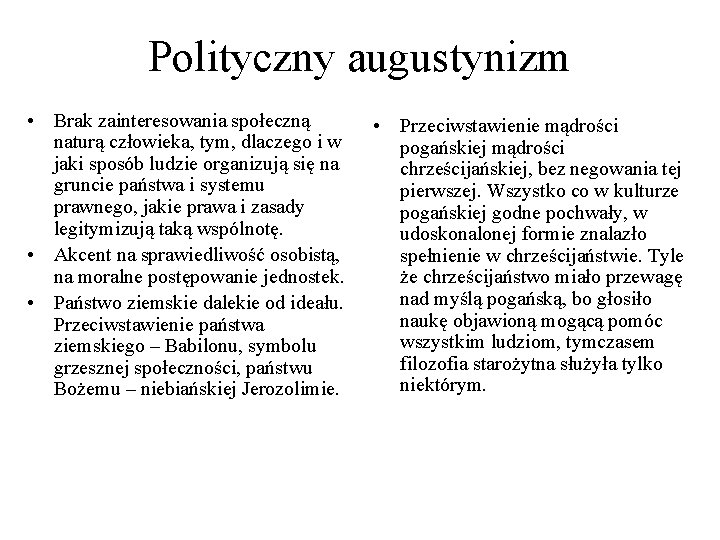 Polityczny augustynizm

• Brak zainteresowania społeczną naturą człowieka, tym, dlaczego i w jaki sposób ludzie organizują się na gruncie państwa i systemu prawnego, jakie prawa i zasady legitymizują taką wspólnotę.
• Akcent na sprawiedliwość osobistą, na moralne postępowanie jednostek.
• Państwo ziemskie dalekie od ideału. Przeciwstawienie państwa ziemskiego – Babilonu, symbolu grzesznej społeczności, państwu Bożemu – niebiańskiej Jerozolimie.

• Przeciwstawienie mądrości pogańskiej mądrości chrześcijańskiej, bez negowania tej pierwszej. Wszystko co w kulturze pogańskiej godne pochwały, w udoskonalonej formie znalazło spełnienie w chrześcijaństwie. Tyle że chrześcijaństwo miało przewagę nad myślą pogańską, bo głosiło naukę objawioną mogącą pomóc wszystkim ludziom, tymczasem filozofia starożytna służyła tylko niektórym.